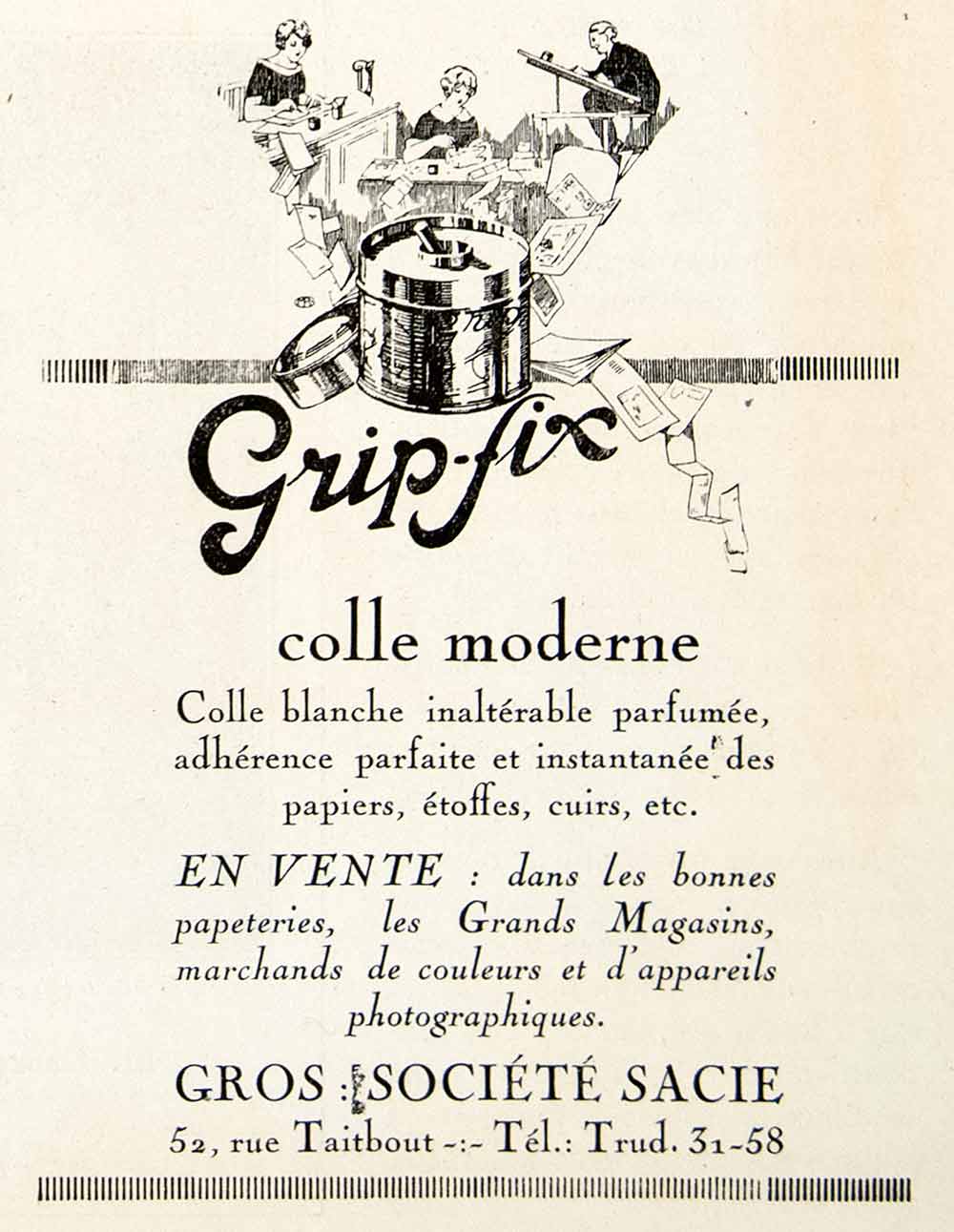 Grip-fix

colle moderne

Colle blanche inaltérable parfumée, adhérence parfaite et instantanée des papiers, étoffes, cuirs, etc.

EN VENTE : dans les bonnes papeteries, les Grands Magasins, marchands de couleurs et d'appareils photographiques.

GROS : SOCIÉTÉ SACIE

52, rue Taitbout -:- Tél.: Trud. 31-58